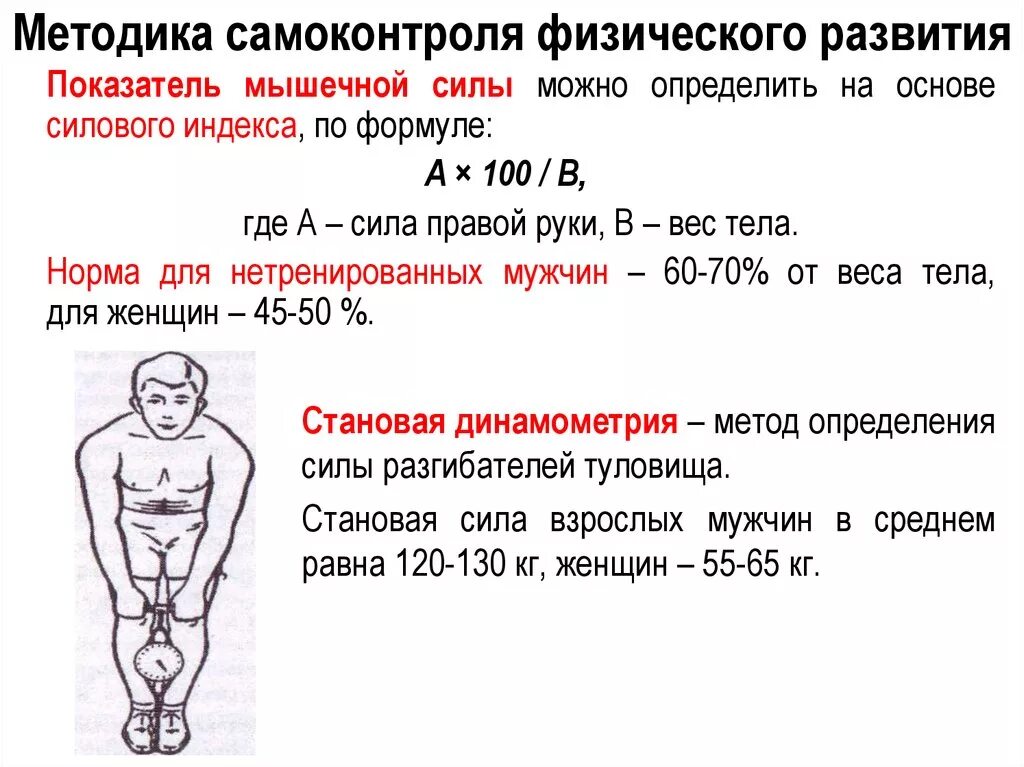 Методика самоконтроля физического развития

Показатель мышечной силы можно определить на основе силового индекса, по формуле:

$A \times 100 / B$,

где А – сила правой руки, В – вес тела.

Норма для нетренированных мужчин – 60-70% от веса тела, для женщин – 45-50 %.

Становая динамометрия – метод определения силы разгибателей туловища.

Становая сила взрослых мужчин в среднем равна 120-130 кг, женщин – 55-65 кг.